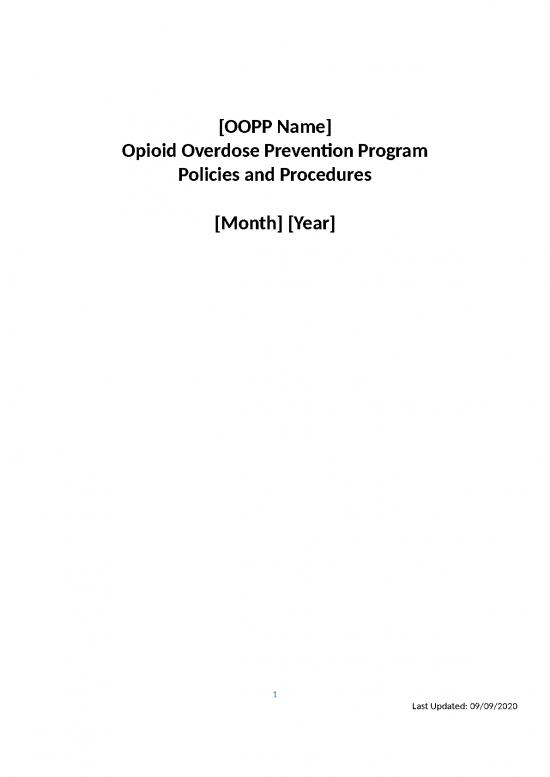 [OOPP Name]
Opioid Overdose Prevention Program
Policies and Procedures

[Month] [Year]

1

Last Updated: 09/09/2020